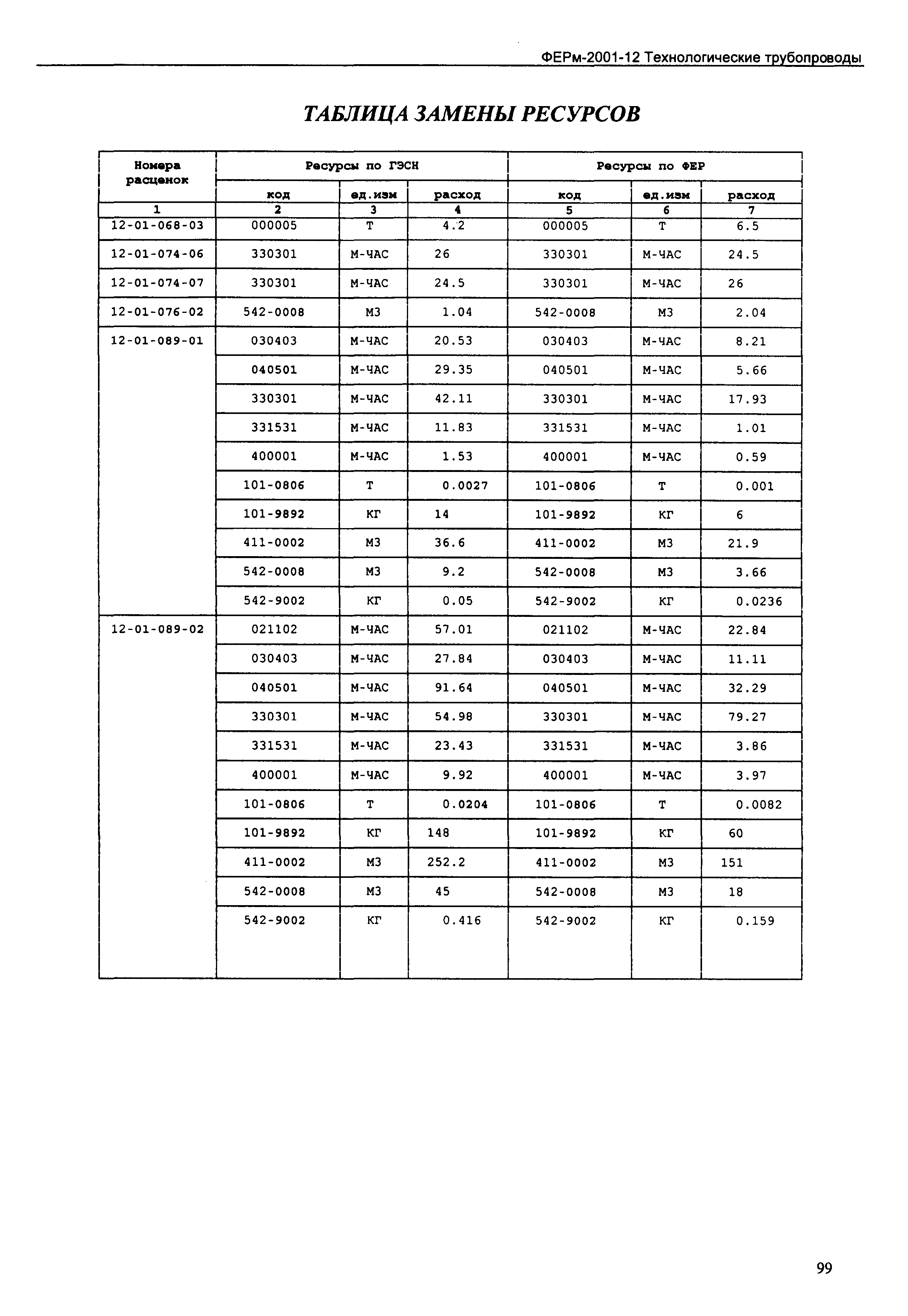 ФЕРм-2001-12 Технологические трубопроводы

ТАБЛИЦА ЗАМЕНЫ РЕСУРСОВ

| Номера расценок | Ресурсы по ГЭСН | | | Ресурсы по ФЕР | | |
|---|---|---|---|---|---|---|
| | код | ед.изм | расход | код | ед.изм | расход |
| 1 | 2 | 3 | 4 | 5 | 6 | 7 |
| 12-01-068-03 | 000005 | Т | 4.2 | 000005 | Т | 6.5 |
| 12-01-074-06 | 330301 | М-ЧАС | 26 | 330301 | М-ЧАС | 24.5 |
| 12-01-074-07 | 330301 | М-ЧАС | 24.5 | 330301 | М-ЧАС | 26 |
| 12-01-076-02 | 542-0008 | М3 | 1.04 | 542-0008 | М3 | 2.04 |
| 12-01-089-01 | 030403 | М-ЧАС | 20.53 | 030403 | М-ЧАС | 8.21 |
| | 040501 | М-ЧАС | 29.35 | 040501 | М-ЧАС | 5.66 |
| | 330301 | М-ЧАС | 42.11 | 330301 | М-ЧАС | 17.93 |
| | 331531 | М-ЧАС | 11.83 | 331531 | М-ЧАС | 1.01 |
| | 400001 | М-ЧАС | 1.53 | 400001 | М-ЧАС | 0.59 |
| | 101-0806 | Т | 0.0027 | 101-0806 | Т | 0.001 |
| | 101-9892 | КГ | 14 | 101-9892 | КГ | 6 |
| | 411-0002 | М3 | 36.6 | 411-0002 | М3 | 21.9 |
| | 542-0008 | М3 | 9.2 | 542-0008 | М3 | 3.66 |
| | 542-9002 | КГ | 0.05 | 542-9002 | КГ | 0.0236 |
| 12-01-089-02 | 021102 | М-ЧАС | 57.01 | 021102 | М-ЧАС | 22.84 |
| | 030403 | М-ЧАС | 27.84 | 030403 | М-ЧАС | 11.11 |
| | 040501 | М-ЧАС | 91.64 | 040501 | М-ЧАС | 32.29 |
| | 330301 | М-ЧАС | 54.98 | 330301 | М-ЧАС | 79.27 |
| | 331531 | М-ЧАС | 23.43 | 331531 | М-ЧАС | 3.86 |
| | 400001 | М-ЧАС | 9.92 | 400001 | М-ЧАС | 3.97 |
| | 101-0806 | Т | 0.0204 | 101-0806 | Т | 0.0082 |
| | 101-9892 | КГ | 148 | 101-9892 | КГ | 60 |
| | 411-0002 | М3 | 252.2 | 411-0002 | М3 | 151 |
| | 542-0008 | М3 | 45 | 542-0008 | М3 | 18 |
| | 542-9002 | КГ | 0.416 | 542-9002 | КГ | 0.159 |

99